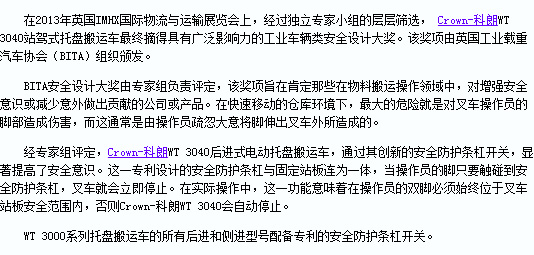 在2013年英国IMHX国际物流与运输展览会上，经过独立专家小组的层层筛选， Crown-科朗WT 3040站驾式托盘搬运车最终摘得具有广泛影响力的工业车辆类安全设计大奖。该奖项由英国工业载重汽车协会（BITA）组织颁发。

BITA安全设计大奖由专家组负责评定，该奖项旨在肯定那些在物料搬运操作领域中，对增强安全意识或减少意外做出贡献的公司或产品。在快速移动的仓库环境下，最大的危险就是对叉车操作员的脚部造成伤害，而这通常是由操作员疏忽大意将脚伸出叉车外所造成的。

经专家组评定，Crown-科朗WT 3040后进式电动托盘搬运车，通过其创新的安全防护条杠开关，显著提高了安全意识。这一专利设计的安全防护条杠与固定站板连为一体，当操作员的脚只要触碰到安全防护条杠，叉车就会立即停止。在实际操作中，这一功能意味着在操作员的双脚必须始终位于叉车站板安全范围内，否则Crown-科朗WT 3040会自动停止。

WT 3000系列托盘搬运车的所有后进和侧进型号配备专利的安全防护条杠开关。